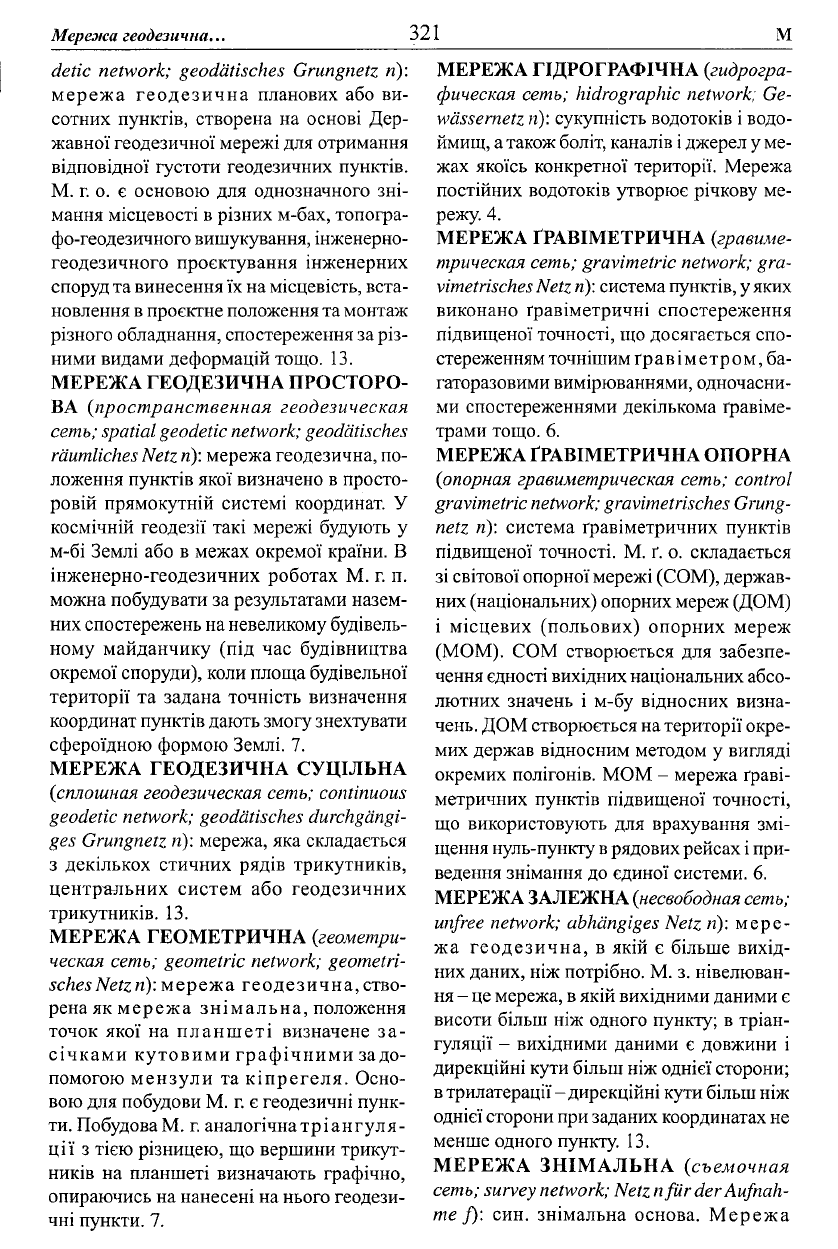 Мережа геодезична...

321

М

detic network; geodätisches Grungnetz n): мережа геодезична планових або висотних пунктів, створена на основі Державної геодезичної мережі для отримання відповідної густоти геодезичних пунктів. М. г. о. є основою для однозначного знімання місцевості в різних м-бах, топографо-геодезичного вишукування, інженерно-геодезичного проєктування інженерних споруд та винесення їх на місцевість, встановлення в проєктне положення та монтаж різного обладнання, спостереження за різними видами деформацій тощо. 13.

МЕРЕЖА ГЕОДЕЗИЧНА ПРОСТОРОВА (пространственная геодезическая сеть; spatial geodetic network; geodätisches räumliches Netz n): мережа геодезична, положення пунктів якої визначено в просторовій прямокутній системі координат. У космічній геодезії такі мережі будують у м-бі Землі або в межах окремої країни. В інженерно-геодезичних роботах М. г. п. можна побудувати за результатами наземних спостережень на невеликому будівельному майданчику (під час будівництва окремої споруди), коли площа будівельної території та задана точність визначення координат пунктів дають змогу знехтувати сфероїдною формою Землі. 7.

МЕРЕЖА ГЕОДЕЗИЧНА СУЦІЛЬНА (сплошная геодезическая сеть; continuous geodetic network; geodätisches durchgängiges Grungnetz n): мережа, яка складається з декількох стичних рядів трикутників, центральних систем або геодезичних трикутників. 13.

МЕРЕЖА ГЕОМЕТРИЧНА (геометрическая сеть; geometric network; geometrisches Netz n): мережа геодезична, створена як мережа знімальна, положення точок якої на планшеті визначене засічками кутовими графічними за допомогою мензули та кіпрегеля. Основою для побудови М. г. є геодезичні пункти. Побудова М. г. аналогічна тріангуляції з тією різницею, що вершини трикутників на планшеті визначають графічно, опираючись на нанесені на нього геодезичні пункти. 7.

МЕРЕЖА ГІДРОГРАФІЧНА (гидрографическая сеть; hidrographic network; Gewässernetz n): сукупність водотоків і водоймищ, а також боліт, каналів і джерел у межах якоїсь конкретної території. Мережа постійних водотоків утворює річкову мережу. 4.

МЕРЕЖА ҐРАВІМЕТРИЧНА (гравиметрическая сеть; gravimetric network; gravimetrisches Netz n): система пунктів, у яких виконано ґравіметричні спостереження підвищеної точності, що досягається спостереженням точнішим ґравіметром, багаторазовими вимірюваннями, одночасними спостереженнями декількома ґравіметрами тощо. 6.

МЕРЕЖА ҐРАВІМЕТРИЧНА ОПОРНА (опорная гравиметрическая сеть; control gravimetric network; gravimetrisches Grungnetz n): система ґравіметричних пунктів підвищеної точності. М. ґ. о. складається зі світової опорної мережі (СОМ), державних (національних) опорних мереж (ДОМ) і місцевих (польових) опорних мереж (МОМ). СОМ створюється для забезпечення єдності вихідних національних абсолютних значень і м-бу відносних визначень. ДОМ створюється на території окремих держав відносним методом у вигляді окремих полігонів. МОМ – мережа ґравіметричних пунктів підвищеної точності, що використовують для врахування зміщення нуль-пункту в рядових рейсах і приведення знімання до єдиної системи. 6.

МЕРЕЖА ЗАЛЕЖНА (несвободная сеть; unfree network; abhängiges Netz n): мережа геодезична, в якій є більше вихідних даних, ніж потрібно. М. з. нівелювання – це мережа, в якій вихідними даними є висоти більш ніж одного пункту; в тріангуляції – вихідними даними є довжини і дирекційні кути більш ніж однієї сторони; в трилатерації – дирекційні кути більш ніж однієї сторони при заданих координатах не менше одного пункту. 13.

МЕРЕЖА ЗНІМАЛЬНА (съемочная сеть; survey network; Netz n für der Aufnahme f): син. знімальна основа. Мережа